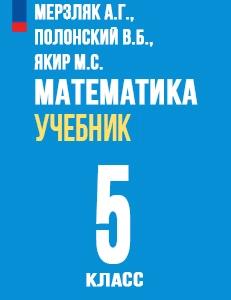 МЕРЗЛЯК А.Г.,
ПОЛОНСКИЙ В.Б.,
ЯКИР М.С.
МАТЕМАТИКА
УЧЕБНИК

5
КЛАСС